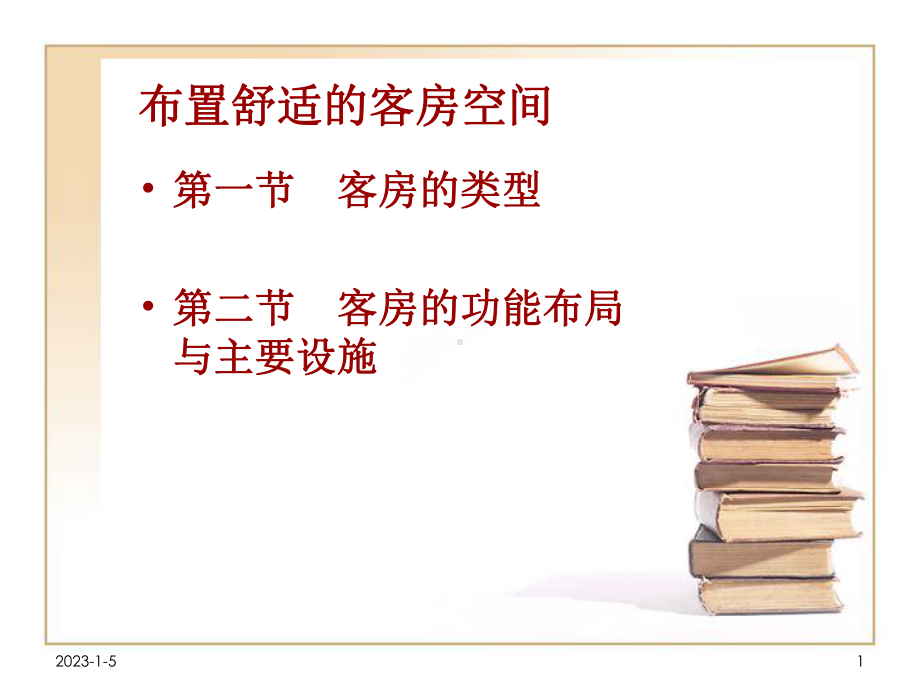 布置舒适的客房空间

• 第一节　客房的类型

• 第二节　客房的功能布局与主要设施

2023-1-5

1